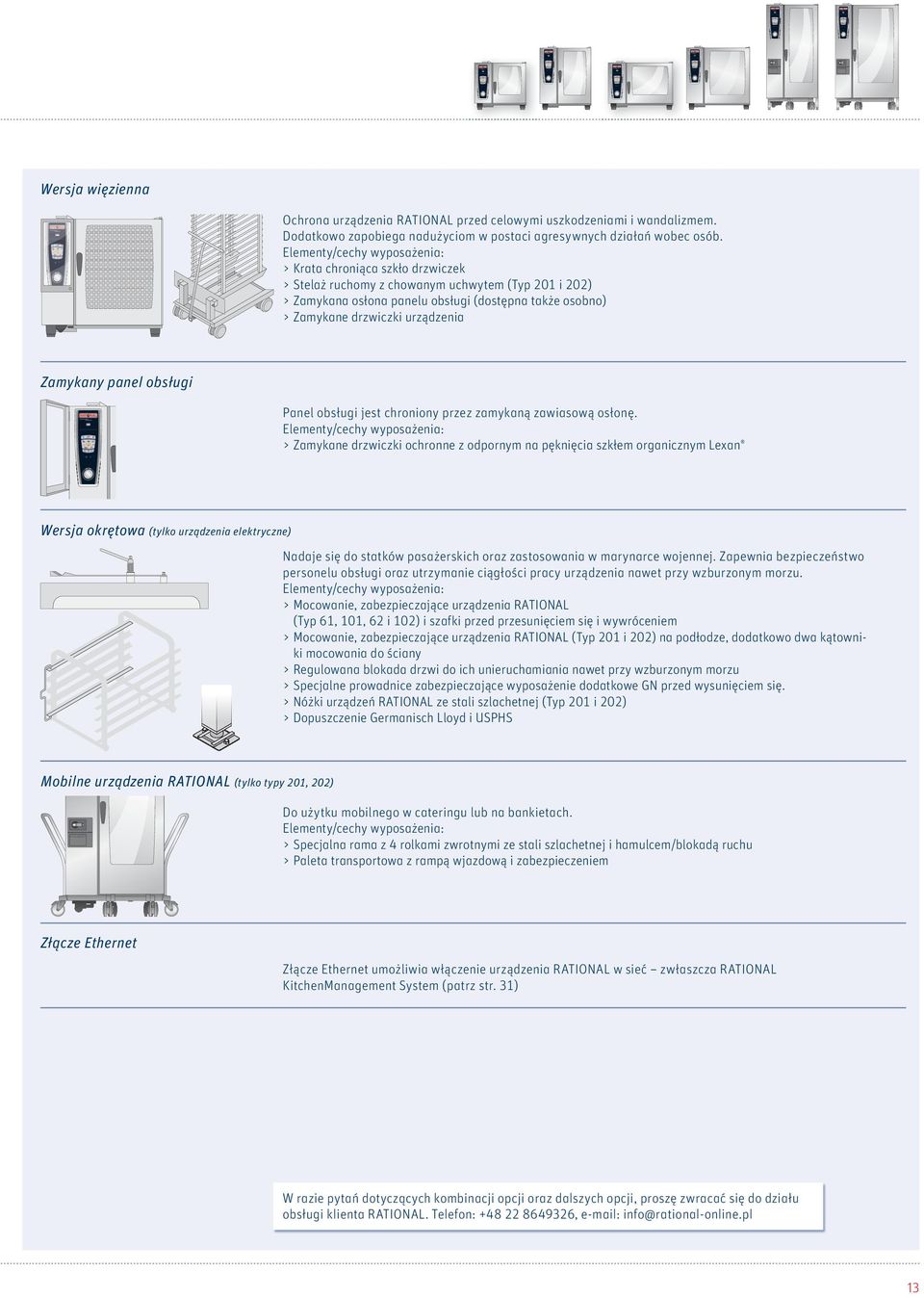 Wersja więzienna

Ochrona urządzenia RATIONAL przed celowymi uszkodzeniami i wandalizmem. Dodatkowo zapobiega nadużyciom w postaci agresywnych działań wobec osób.
Elementy/cechy wyposażenia:
> Krata chroniąca szkło drzwiczek
> Stelaż ruchomy z chowanym uchwytem (Typ 201 i 202)
> Zamykana osłona panelu obsługi (dostępna także osobno)
> Zamykane drzwiczki urządzenia

Zamykany panel obsługi

Panel obsługi jest chroniony przez zamykaną zawiasową osłonę.
Elementy/cechy wyposażenia:
> Zamykane drzwiczki ochronne z odpornym na pęknięcia szkłem organicznym Lexan®

Wersja okrętowa (tylko urządzenia elektryczne)

Nadaje się do statków pasażerskich oraz zastosowania w marynarce wojennej. Zapewnia bezpieczeństwo personelu obsługi oraz utrzymanie ciągłości pracy urządzenia nawet przy wzburzonym morzu.
Elementy/cechy wyposażenia:
> Mocowanie, zabezpieczające urządzenia RATIONAL (Typ 61, 101, 62 i 102) i szafki przed przesunięciem się i wywróceniem
> Mocowanie, zabezpieczające urządzenia RATIONAL (Typ 201 i 202) na podłodze, dodatkowo dwa kątowniki mocowania do ściany
> Regulowana blokada drzwi do ich unieruchamiania nawet przy wzburzonym morzu
> Specjalne prowadnice zabezpieczające wyposażenie dodatkowe GN przed wysunięciem się.
> Nóżki urządzeń RATIONAL ze stali szlachetnej (Typ 201 i 202)
> Dopuszczenie Germanisch Lloyd i USPHS

Mobilne urządzenia RATIONAL (tylko typy 201, 202)

Do użytku mobilnego w cateringu lub na bankietach.
Elementy/cechy wyposażenia:
> Specjalna rama z 4 rolkami zwrotnymi ze stali szlachetnej i hamulcem/blokadą ruchu
> Paleta transportowa z rampą wjazdową i zabezpieczeniem

Złącze Ethernet

Złącze Ethernet umożliwia włączenie urządzenia RATIONAL w sieć – zwłaszcza RATIONAL KitchenManagement System (patrz str. 31)

W razie pytań dotyczących kombinacji opcji oraz dalszych opcji, proszę zwracać się do działu obsługi klienta RATIONAL. Telefon: +48 22 8649326, e-mail: info@rational-online.pl

13